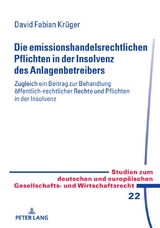 David Fabian Krüger

Die emissionshandelsrechtlichen Pflichten in der Insolvenz des Anlagenbetreibers

Zugleich ein Beitrag zur Behandlung öffentlich-rechtlicher Rechte und Pflichten in der Insolvenz

Studien zum deutschen und europäischen Gesellschafts- und Wirtschaftsrecht

22

PETER LANG